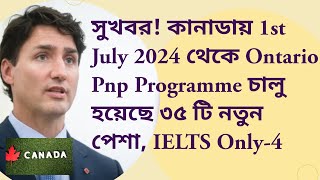 সুখবর! কানাডায় 1st July 2024 থেকে Ontario Pnp Programme চালু হয়েছে ৩৫ টি নতুন পেশা, IELTS Only-4

CANADA